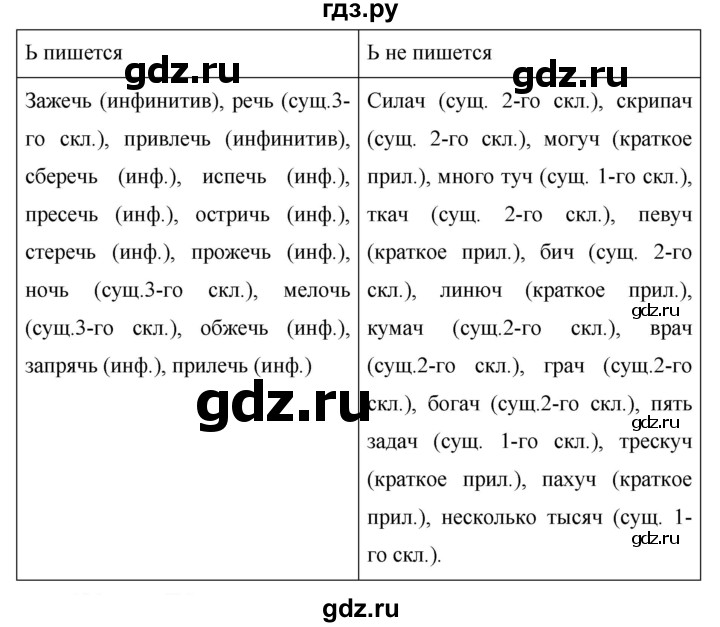 гдз.ру

| Ь пишется | Ь не пишется |
|---|---|
| Зажечь (инфинитив), речь (сущ.3-го скл.), привлечь (инфинитив), сберечь (инф.), испечь (инф.), пресечь (инф.), остричь (инф.), стеречь (инф.), прожечь (инф.), ночь (сущ.3-го скл.), мелочь (сущ.3-го скл.), обжечь (инф.), запрячь (инф.), прилечь (инф.) | Силач (сущ. 2-го скл.), скрипач (сущ. 2-го скл.), могуч (краткое прил.), много туч (сущ. 1-го скл.), ткач (сущ. 2-го скл.), певуч (краткое прил.), бич (сущ. 2-го скл.), линюч (краткое прил.), кумач (сущ.2-го скл.), врач (сущ.2-го скл.), грач (сущ.2-го скл.), богач (сущ.2-го скл.), пять задач (сущ. 1-го скл.), трескуч (краткое прил.), пахуч (краткое прил.), несколько тысяч (сущ. 1-го скл.). |

gdz.ru gdz.ru gdz.ru gdz.ru gdz.ru gdz.ru

gdz.ru